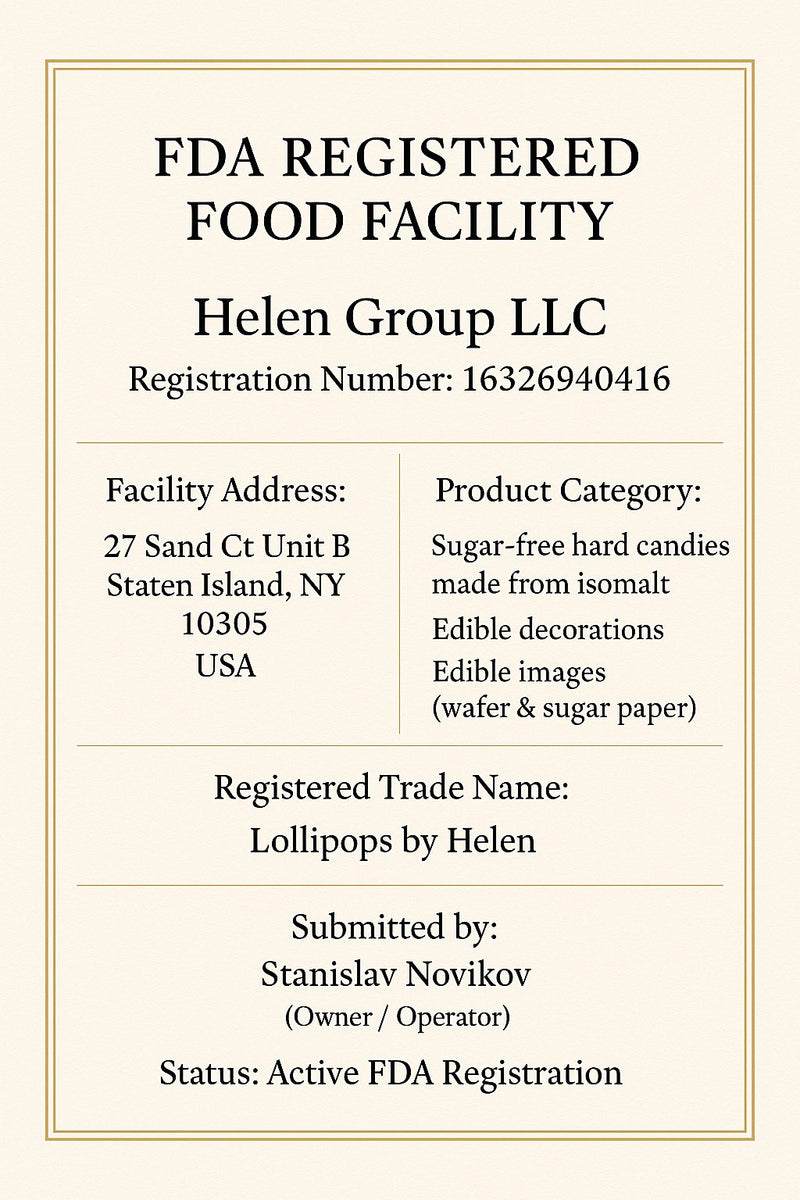 FDA REGISTERED
FOOD FACILITY

Helen Group LLC

Registration Number: 16326940416

Facility Address:

27 Sand Ct Unit B
Staten Island, NY
10305
USA

Product Category:

Sugar-free hard candies made from isomalt

Edible decorations

Edible images (wafer & sugar paper)

Registered Trade Name:
Lollipops by Helen

Submitted by:
Stanislav Novikov
(Owner / Operator)

Status: Active FDA Registration